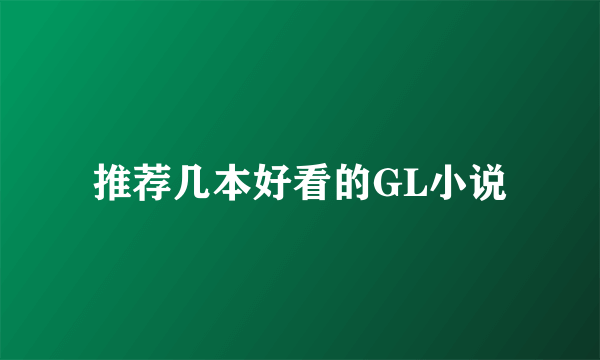 推荐几本好看的GL小说